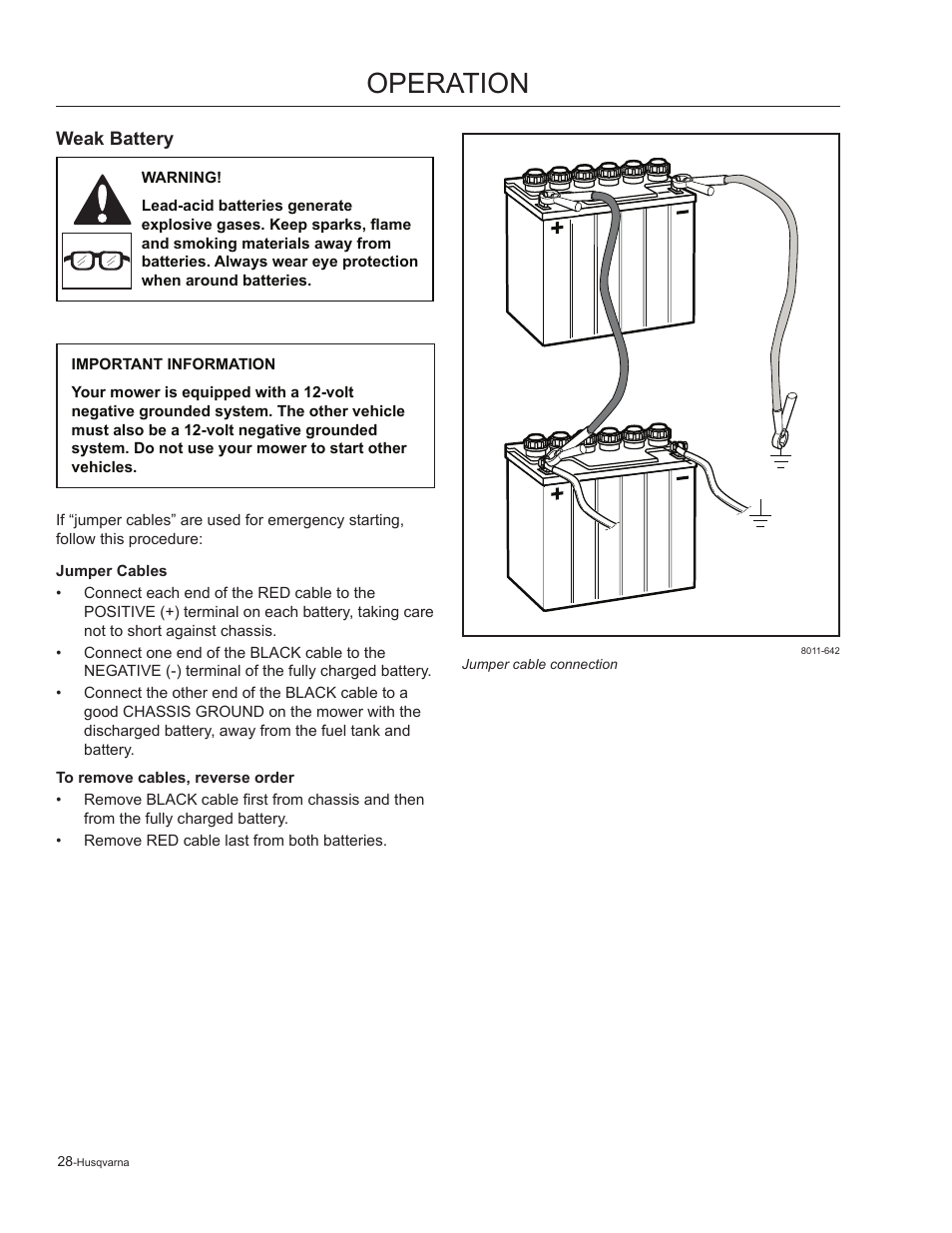 OPERATION

Weak Battery

WARNING!

Lead-acid batteries generate explosive gases. Keep sparks, flame and smoking materials away from batteries. Always wear eye protection when around batteries.

IMPORTANT INFORMATION

Your mower is equipped with a 12-volt negative grounded system. The other vehicle must also be a 12-volt negative grounded system. Do not use your mower to start other vehicles.

If “jumper cables” are used for emergency starting, follow this procedure:

Jumper Cables

• Connect each end of the RED cable to the POSITIVE (+) terminal on each battery, taking care not to short against chassis.

• Connect one end of the BLACK cable to the NEGATIVE (-) terminal of the fully charged battery.

• Connect the other end of the BLACK cable to a good CHASSIS GROUND on the mower with the discharged battery, away from the fuel tank and battery.

To remove cables, reverse order

• Remove BLACK cable first from chassis and then from the fully charged battery.

• Remove RED cable last from both batteries.

+
−
+
−

8011-642

Jumper cable connection

28-Husqvarna